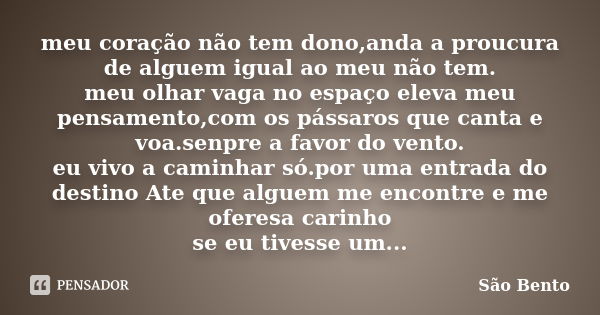 meu coração não tem dono,anda a proucura de alguem igual ao meu não tem.
meu olhar vaga no espaço eleva meu pensamento,com os pássaros que canta e voa.senpre a favor do vento.
eu vivo a caminhar só.por uma entrada do destino Ate que alguem me encontre e me oferesa carinho
se eu tivesse um...

PENSADOR

São Bento